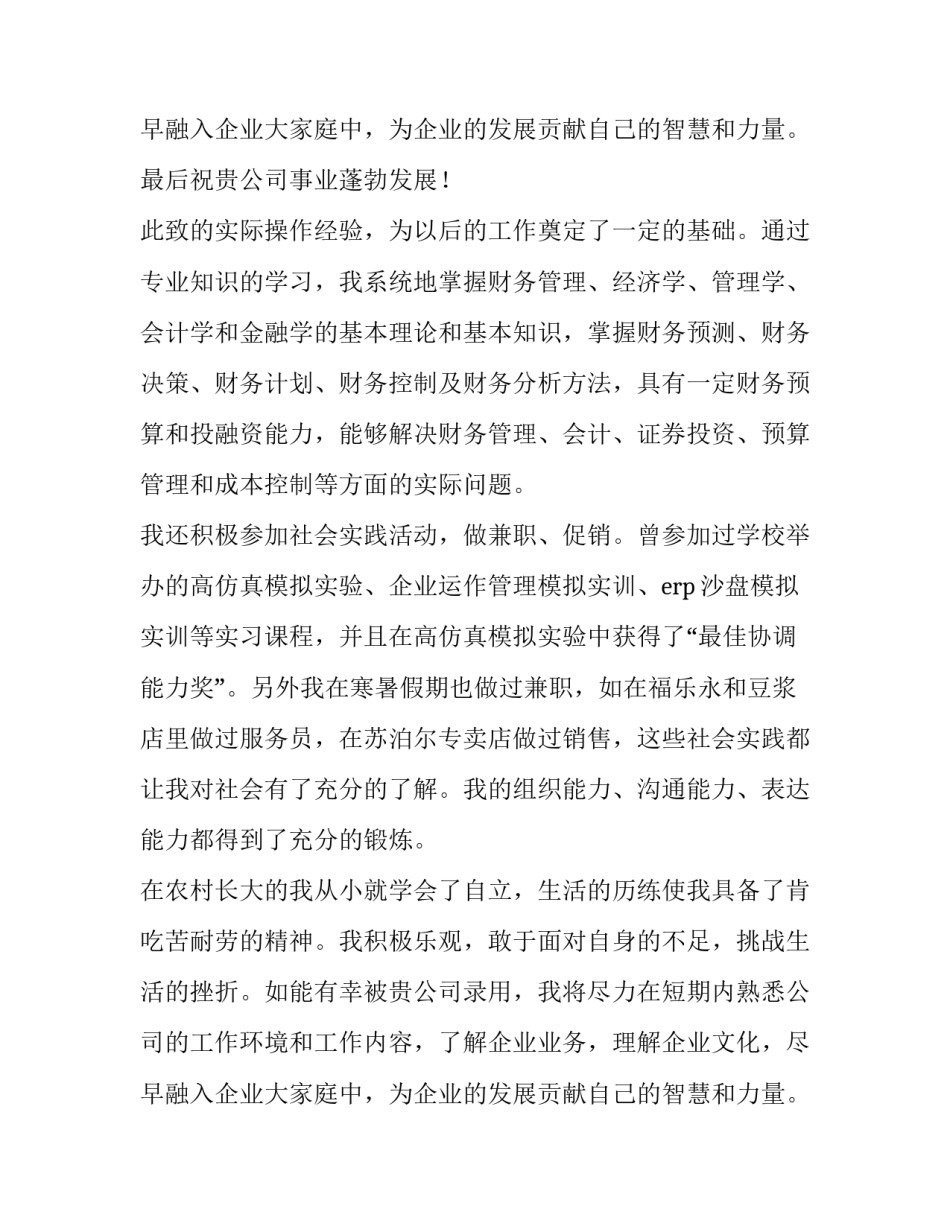 早融入企业大家庭中，为企业的发展贡献自己的智慧和力量。

最后祝贵公司事业蓬勃发展！

此致的实际操作经验，为以后的工作奠定了一定的基础。通过专业知识的学习，我系统地掌握财务管理、经济学、管理学、会计学和金融学的基本理论和基本知识，掌握财务预测、财务决策、财务计划、财务控制及财务分析方法，具有一定财务预算和投融资能力，能够解决财务管理、会计、证券投资、预算管理和成本控制等方面的实际问题。

我还积极参加社会实践活动，做兼职、促销。曾参加过学校举办的高仿真模拟实验、企业运作管理模拟实训、erp 沙盘模拟实训等实习课程，并且在高仿真模拟实验中获得了“最佳协调能力奖”。另外我在寒暑假期也做过兼职，如在福乐永和豆浆店里做过服务员，在苏泊尔专卖店做过销售，这些社会实践都让我对社会有了充分的了解。我的组织能力、沟通能力、表达能力都得到了充分的锻炼。

在农村长大的我从小就学会了自立，生活的历练使我具备了肯吃苦耐劳的精神。我积极乐观，敢于面对自身的不足，挑战生活的挫折。如能有幸被贵公司录用，我将尽力在短期内熟悉公司的工作环境和工作内容，了解企业业务，理解企业文化，尽早融入企业大家庭中，为企业的发展贡献自己的智慧和力量。